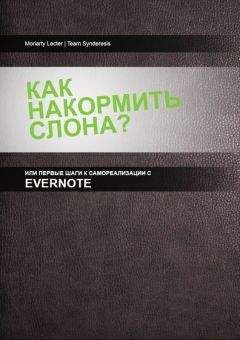 Moriarty Lecter | Team Synderesis

КАК НАКОРМИТЬ СЛОНА?

ИЛИ ПЕРВЫЕ ШАГИ К САМОРЕАЛИЗАЦИИ С
EVERNOTE